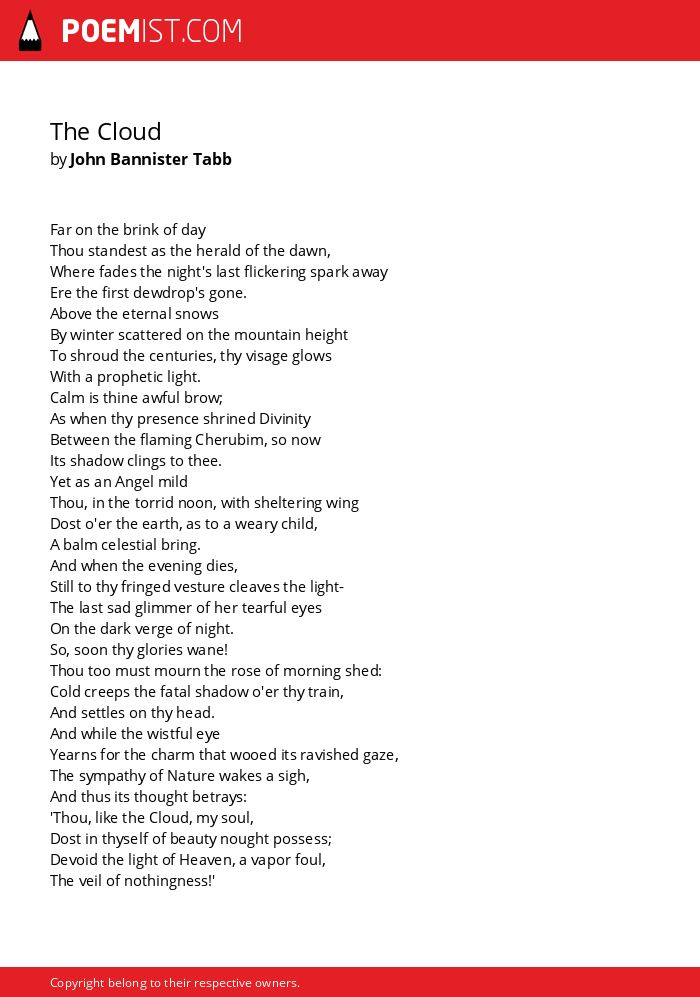 POEMIST.COM

The Cloud
by John Bannister Tabb

Far on the brink of day
Thou standest as the herald of the dawn,
Where fades the night's last flickering spark away
Ere the first dewdrop's gone.
Above the eternal snows
By winter scattered on the mountain height
To shroud the centuries, thy visage glows
With a prophetic light.
Calm is thine awful brow;
As when thy presence shrined Divinity
Between the flaming Cherubim, so now
Its shadow clings to thee.
Yet as an Angel mild
Thou, in the torrid noon, with sheltering wing
Dost o'er the earth, as to a weary child,
A balm celestial bring.
And when the evening dies,
Still to thy fringed vesture cleaves the light-
The last sad glimmer of her tearful eyes
On the dark verge of night.
So, soon thy glories wane!
Thou too must mourn the rose of morning shed:
Cold creeps the fatal shadow o'er thy train,
And settles on thy head.
And while the wistful eye
Yearns for the charm that wooed its ravished gaze,
The sympathy of Nature wakes a sigh,
And thus its thought betrays:
'Thou, like the Cloud, my soul,
Dost in thyself of beauty nought possess;
Devoid the light of Heaven, a vapor foul,
The veil of nothingness!'

Copyright belong to their respective owners.